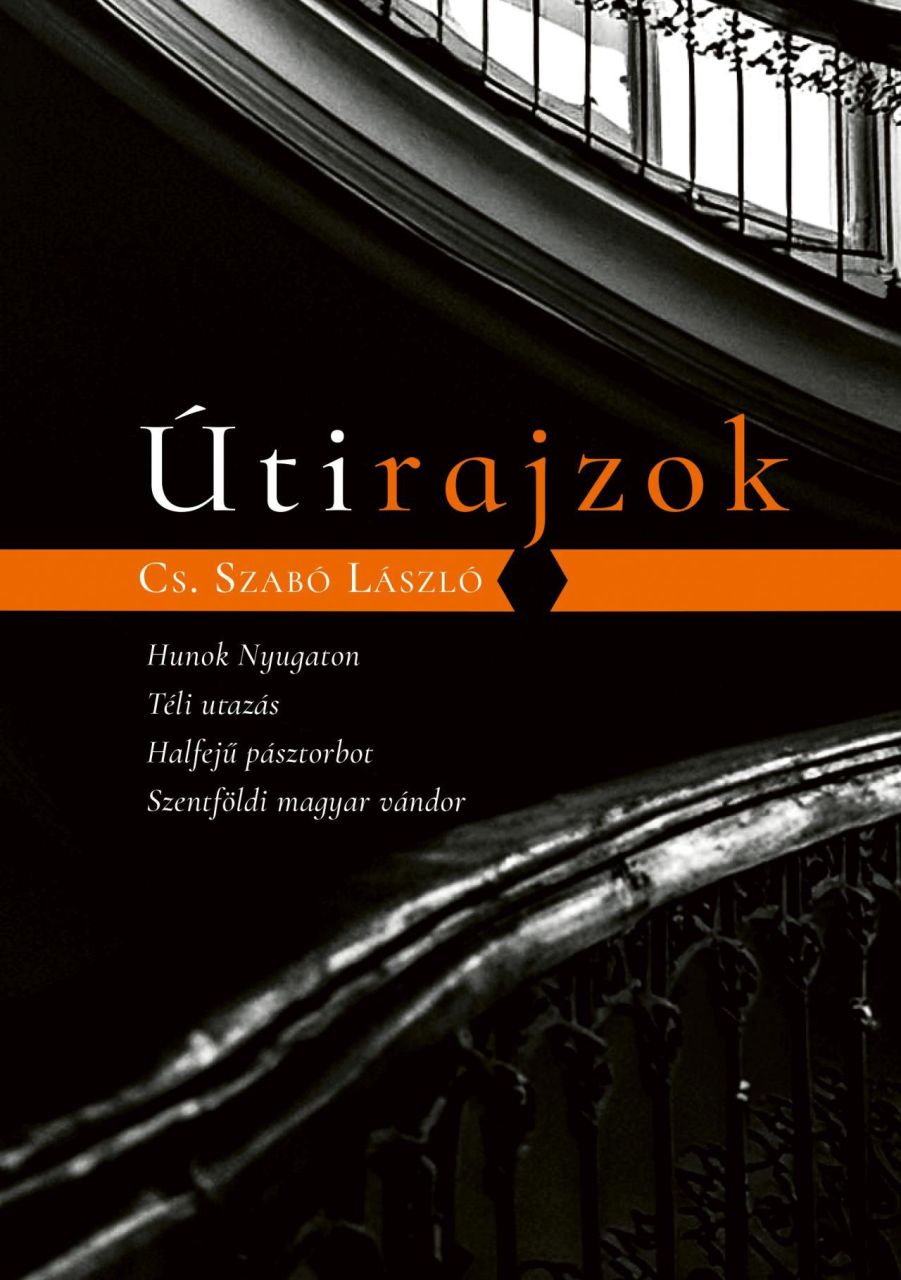 Útirajzok

Cs. Szabó László

Hunok Nyugaton
Téli utazás
Halfejű pásztorbot
Szentföldi magyar vándor